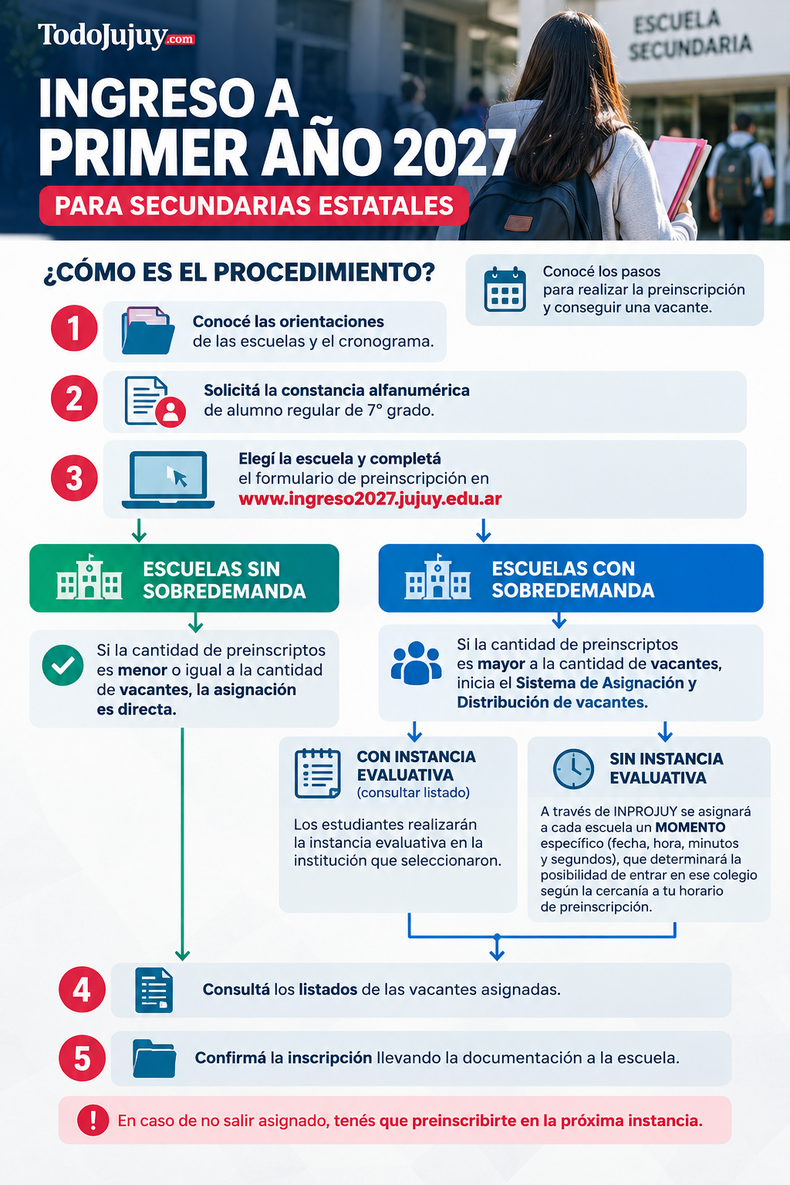 TodoJujuy.com

ESCUELA SECUNDARIA

INGRESO A PRIMER AÑO 2027

PARA SECUNDARIAS ESTATALES

¿CÓMO ES EL PROCEDIMIENTO?

Conocé los pasos para realizar la preinscripción y conseguir una vacante.

1 Conocé las orientaciones de las escuelas y el cronograma.

2 Solicitá la constancia alfanumérica de alumno regular de 7° grado.

3 Elegí la escuela y completá el formulario de preinscripción en www.ingreso2027.jujuy.edu.ar

ESCUELAS SIN SOBREDEMANDA

Si la cantidad de preinscriptos es menor o igual a la cantidad de vacantes, la asignación es directa.

ESCUELAS CON SOBREDEMANDA

Si la cantidad de preinscriptos es mayor a la cantidad de vacantes, inicia el Sistema de Asignación y Distribución de vacantes.

CON INSTANCIA EVALUATIVA (consultar listado)

Los estudiantes realizarán la instancia evaluativa en la institución que seleccionaron.

SIN INSTANCIA EVALUATIVA

A través de INPROJUY se asignará a cada escuela un MOMENTO específico (fecha, hora, minutos y segundos), que determinará la posibilidad de entrar en ese colegio según la cercanía a tu horario de preinscripción.

4 Consultá los listados de las vacantes asignadas.

5 Confirmá la inscripción llevando la documentación a la escuela.

! En caso de no salir asignado, tenés que preinscribirte en la próxima instancia.